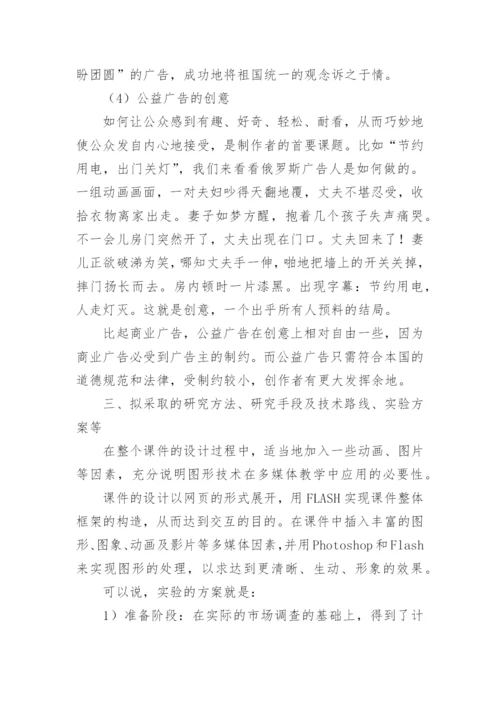 盼团圆”的广告，成功地将祖国统一的观念诉之于情。

（4）公益广告的创意

如何让公众感到有趣、好奇、轻松、耐看，从而巧妙地使公众发自内心地接受，是制作者的首要课题。比如“节约用电，出门关灯”，我们来看看俄罗斯广告人是如何做的。一组动画画面，一对夫妇吵得天翻地覆，丈夫不堪忍受，收拾衣物离家出走。妻子如梦方醒，抱着几个孩子失声痛哭。不一会儿房门突然开了，丈夫出现在门口。丈夫回来了！妻儿正欲破涕为笑，哪知丈夫手一伸，啪地把墙上的开关关掉，摔门扬长而去。房内顿时一片漆黑。出现字幕：节约用电，人走灯灭。这就是创意，一个出乎所有人预料的结局。

比起商业广告，公益广告在创意上相对自由一些，因为商业广告必受到广告主的制约。而公益广告只需符合本国的道德规范和法律，受制约较小，创作者有更大发挥余地。

三、拟采取的研究方法、研究手段及技术路线、实验方案等

在整个课件的设计过程中，适当地加入一些动画、图片等因素，充分说明图形技术在多媒体教学中应用的必要性。

课件的设计以网页的形式展开，用FLASH实现课件整体框架的构造，从而达到交互的目的。在课件中插入丰富的图形、图象、动画及影片等多媒体因素，并用Photoshop和Flash来实现图形的处理，以求达到更清晰、生动、形象的效果。

可以说，实验的方案就是：

1）准备阶段：在实际的市场调查的基础上，得到了计